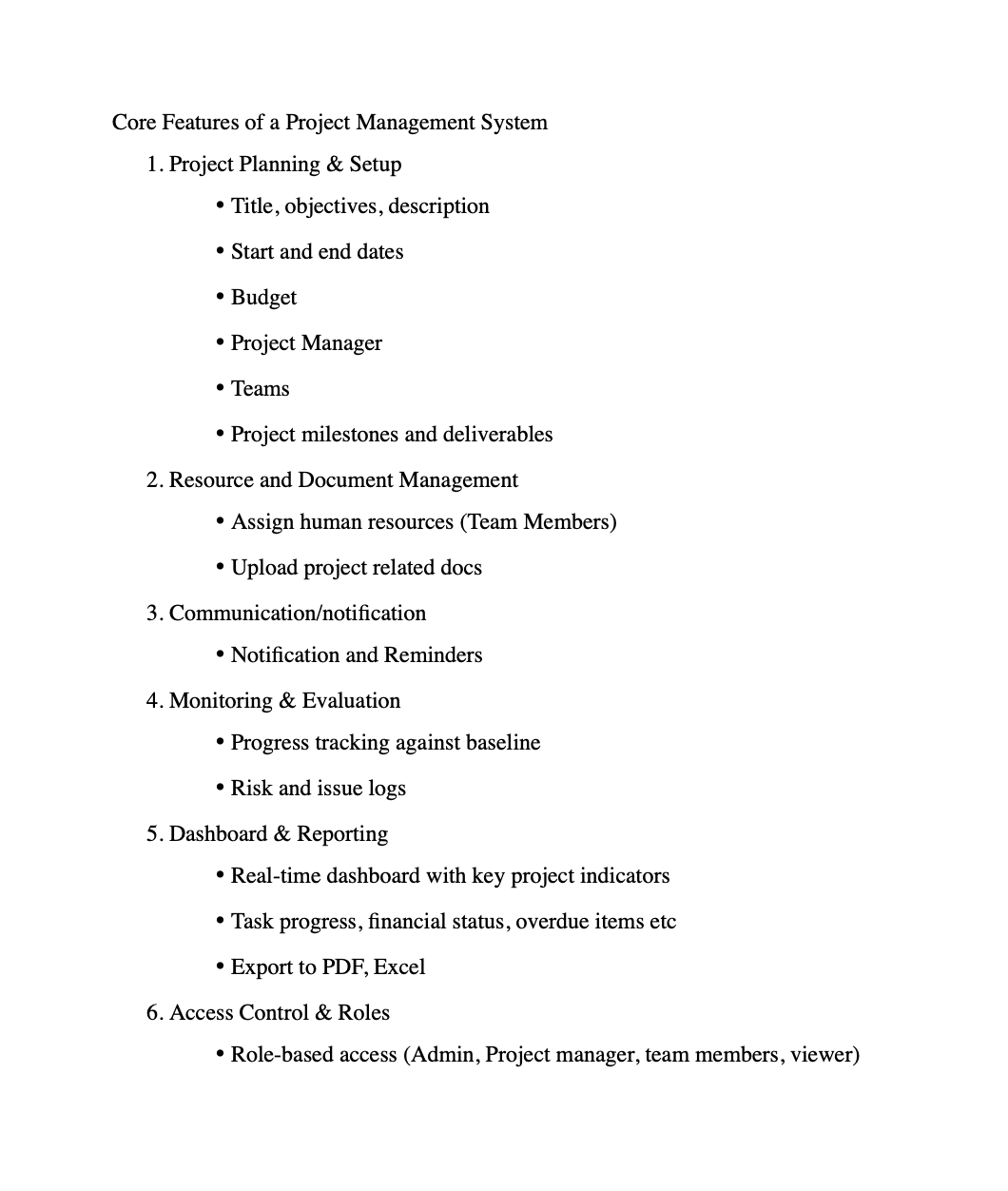 Core Features of a Project Management System

1. Project Planning & Setup
 • Title, objectives, description
 • Start and end dates
 • Budget
 • Project Manager
 • Teams
 • Project milestones and deliverables
2. Resource and Document Management
 • Assign human resources (Team Members)
 • Upload project related docs
3. Communication/notification
 • Notification and Reminders
4. Monitoring & Evaluation
 • Progress tracking against baseline
 • Risk and issue logs
5. Dashboard & Reporting
 • Real-time dashboard with key project indicators
 • Task progress, financial status, overdue items etc
 • Export to PDF, Excel
6. Access Control & Roles
 • Role-based access (Admin, Project manager, team members, viewer)